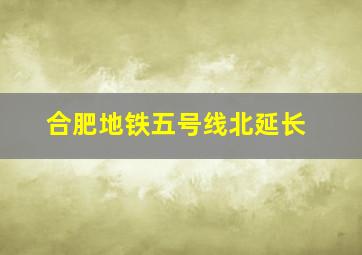 合肥地铁五号线北延长